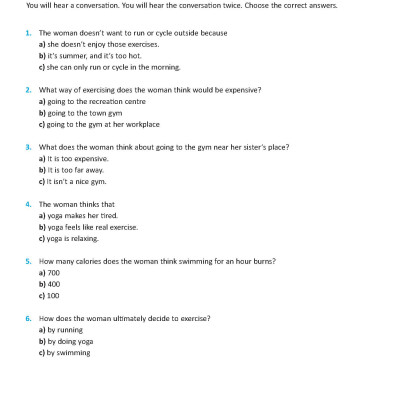 You will hear a conversation. You will hear the conversation twice. Choose the correct answers.

1. The woman doesn't want to run or cycle outside because
a) she doesn't enjoy those exercises.
b) it's summer, and it's too hot.
c) she can only run or cycle in the morning.

2. What way of exercising does the woman think would be expensive?
a) going to the recreation centre
b) going to the town gym
c) going to the gym at her workplace

3. What does the woman think about going to the gym near her sister's place?
a) It is too expensive.
b) It is too far away.
c) It isn't a nice gym.

4. The woman thinks that
a) yoga makes her tired.
b) yoga feels like real exercise.
c) yoga is relaxing.

5. How many calories does the woman think swimming for an hour burns?
a) 700
b) 400
c) 100

6. How does the woman ultimately decide to exercise?
a) by running
b) by doing yoga
c) by swimming